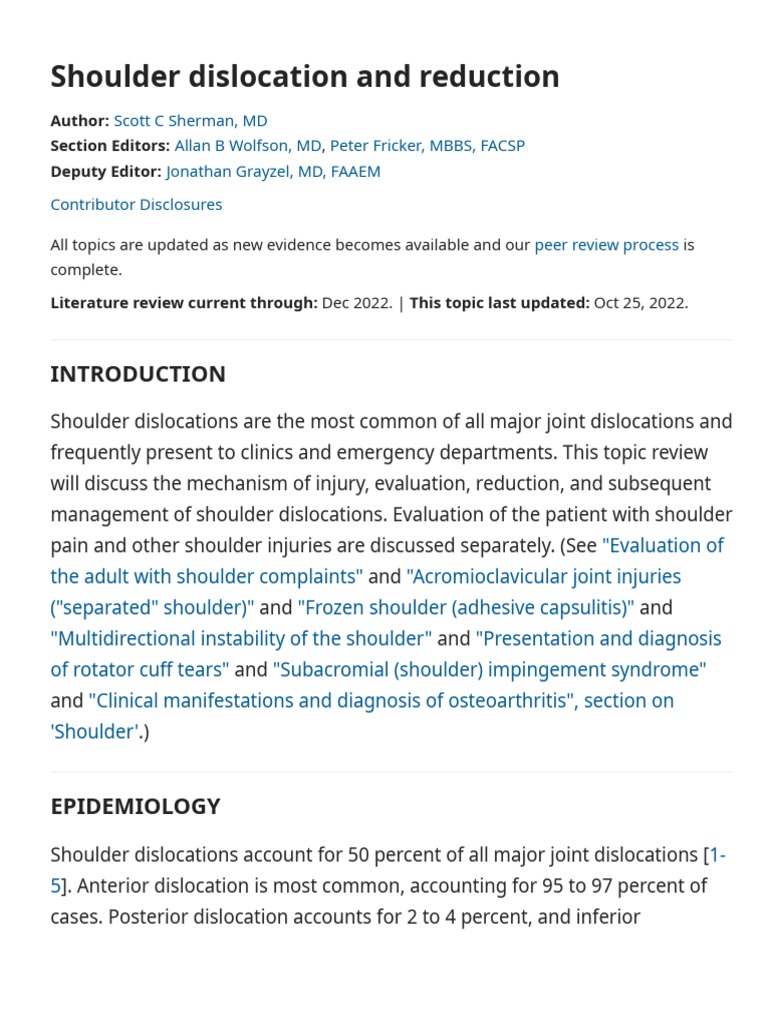 Shoulder dislocation and reduction

Author: Scott C Sherman, MD
Section Editors: Allan B Wolfson, MD, Peter Fricker, MBBS, FACSP
Deputy Editor: Jonathan Grayzel, MD, FAAEM

Contributor Disclosures

All topics are updated as new evidence becomes available and our peer review process is complete.

Literature review current through: Dec 2022. | This topic last updated: Oct 25, 2022.

INTRODUCTION

Shoulder dislocations are the most common of all major joint dislocations and frequently present to clinics and emergency departments. This topic review will discuss the mechanism of injury, evaluation, reduction, and subsequent management of shoulder dislocations. Evaluation of the patient with shoulder pain and other shoulder injuries are discussed separately. (See "Evaluation of the adult with shoulder complaints" and "Acromioclavicular joint injuries ("separated" shoulder)" and "Frozen shoulder (adhesive capsulitis)" and "Multidirectional instability of the shoulder" and "Presentation and diagnosis of rotator cuff tears" and "Subacromial (shoulder) impingement syndrome" and "Clinical manifestations and diagnosis of osteoarthritis", section on 'Shoulder'.)

EPIDEMIOLOGY

Shoulder dislocations account for 50 percent of all major joint dislocations [1-5]. Anterior dislocation is most common, accounting for 95 to 97 percent of cases. Posterior dislocation accounts for 2 to 4 percent, and inferior